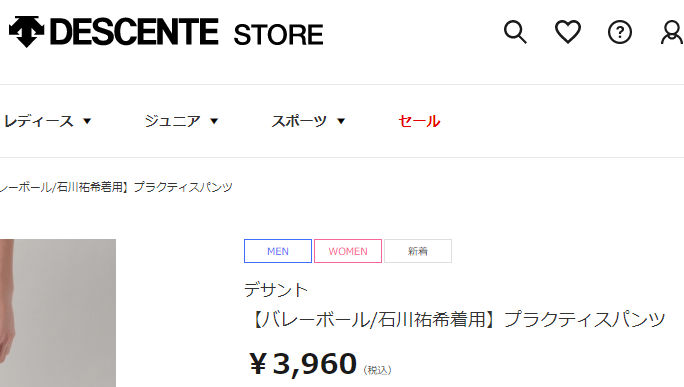 DESCENTE STORE

レディース ▼ ジュニア ▼ スポーツ ▼ セール

レーボール/石川祐希着用】プラクティスパンツ

MEN WOMEN 新着

デサント
【バレーボール/石川祐希着用】プラクティスパンツ

¥3,960 (税込)